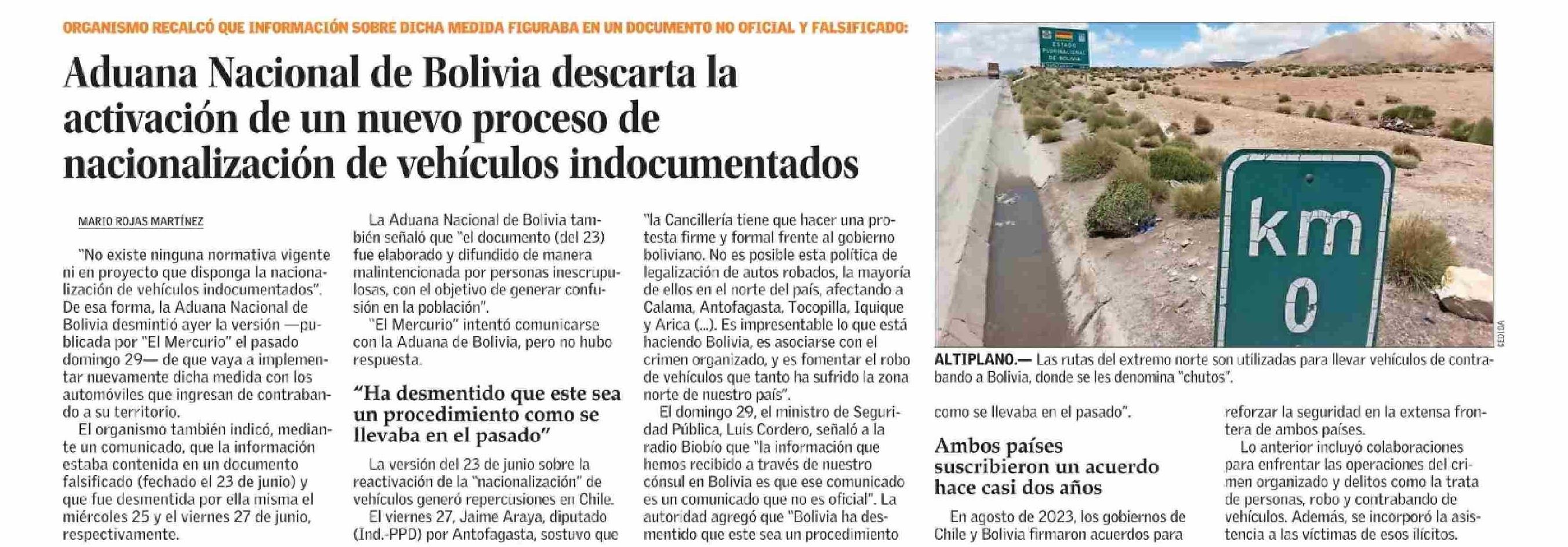 ORGANISMO RECALCÓ QUE INFORMACIÓN SOBRE DICHA MEDIDA FIGURABA EN UN DOCUMENTO NO OFICIAL Y FALSIFICADO:

Aduana Nacional de Bolivia descarta la activación de un nuevo proceso de nacionalización de vehículos indocumentados

MARIO ROJAS MARTÍNEZ

"No existe ninguna normativa vigente ni en proyecto que disponga la nacionalización de vehículos indocumentados". De esa forma, la Aduana Nacional de Bolivia desmintió ayer la versión —publicada por "El Mercurio" el pasado domingo 29— de que vaya a implementar nuevamente dicha medida con los automóviles que ingresan de contrabando a su territorio.

El organismo también indicó, mediante un comunicado, que la información estaba contenida en un documento falsificado (fechado el 23 de junio) y que fue desmentida por ella misma el miércoles 25 y el viernes 27 de junio, respectivamente.

La Aduana Nacional de Bolivia también señaló que "el documento (del 23) fue elaborado y difundido de manera malintencionada por personas inescrupulosas, con el objetivo de generar confusión en la población".

"El Mercurio" intentó comunicarse con la Aduana de Bolivia, pero no hubo respuesta.

"Ha desmentido que este sea un procedimiento como se llevaba en el pasado"

La versión del 23 de junio sobre la reactivación de la "nacionalización" de vehículos generó repercusiones en Chile.

El viernes 27, Jaime Araya, diputado (Ind.-PPD) por Antofagasta, sostuvo que "la Cancillería tiene que hacer una protesta firme y formal frente al gobierno boliviano. No es posible esta política de legalización de autos robados, la mayoría de ellos en el norte del país, afectando a Calama, Antofagasta, Tocopilla, Iquique y Arica (...). Es impresentable lo que está haciendo Bolivia, es asociarse con el crimen organizado, y es fomentar el robo de vehículos que tanto ha sufrido la zona norte de nuestro país".

El domingo 29, el ministro de Seguridad Pública, Luis Cordero, señaló a la radio Biobío que "la información que hemos recibido a través de nuestro cónsul en Bolivia es que ese comunicado es un comunicado que no es oficial". La autoridad agregó que "Bolivia ha desmentido que este sea un procedimiento como se llevaba en el pasado".

ESTADO PLURINACIONAL DE BOLIVIA

km 0

CEDIDA

ALTIPLANO.— Las rutas del extremo norte son utilizadas para llevar vehículos de contrabando a Bolivia, donde se les denomina "chutos".

Ambos países suscribieron un acuerdo hace casi dos años

En agosto de 2023, los gobiernos de Chile y Bolivia firmaron acuerdos para reforzar la seguridad en la extensa frontera de ambos países.

Lo anterior incluyó colaboraciones para enfrentar las operaciones del crimen organizado y delitos como la trata de personas, robo y contrabando de vehículos. Además, se incorporó la asistencia a las víctimas de esos ilícitos.